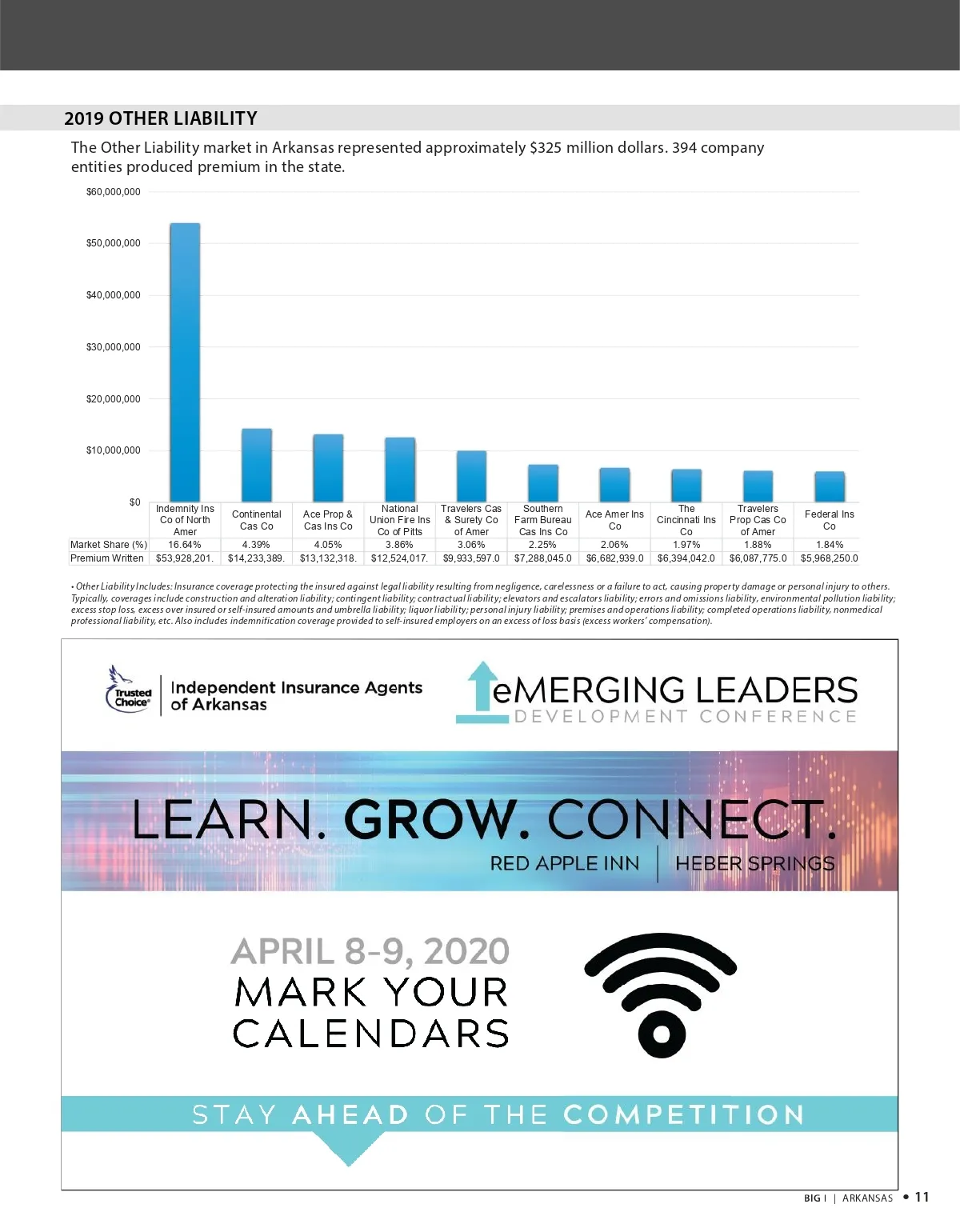 2019 OTHER LIABILITY

The Other Liability market in Arkansas represented approximately $325 million dollars. 394 company entities produced premium in the state.

$60,000,000
$50,000,000
$40,000,000
$30,000,000
$20,000,000
$10,000,000
$0

| | Indemnity Ins Co of North Amer | Continental Cas Co | Ace Prop & Cas Ins Co | National Union Fire Ins Co of Pitts | Travelers Cas & Surety Co of Amer | Southern Farm Bureau Cas Ins Co | Ace Amer Ins Co | The Cincinnati Ins Co | Travelers Prop Cas Co of Amer | Federal Ins Co |
|---|---|---|---|---|---|---|---|---|---|---|
| Market Share (%) | 16.64% | 4.39% | 4.05% | 3.86% | 3.06% | 2.25% | 2.06% | 1.97% | 1.88% | 1.84% |
| Premium Written | $53,928,201. | $14,233,389. | $13,132,318. | $12,524,017. | $9,933,597.0 | $7,288,045.0 | $6,682,939.0 | $6,394,042.0 | $6,087,775.0 | $5,968,250.0 |

• Other Liability Includes: Insurance coverage protecting the insured against legal liability resulting from negligence, carelessness or a failure to act, causing property damage or personal injury to others. Typically, coverages include construction and alteration liability; contingent liability; contractual liability; elevators and escalators liability; errors and omissions liability, environmental pollution liability; excess stop loss, excess over insured or self-insured amounts and umbrella liability; liquor liability; personal injury liability; premises and operations liability; completed operations liability, nonmedical professional liability, etc. Also includes indemnification coverage provided to self-insured employers on an excess of loss basis (excess workers' compensation).

Trusted Choice®
Independent Insurance Agents of Arkansas

eMERGING LEADERS
DEVELOPMENT CONFERENCE

LEARN. GROW. CONNECT.
RED APPLE INN | HEBER SPRINGS

APRIL 8-9, 2020
MARK YOUR CALENDARS

STAY AHEAD OF THE COMPETITION

BIG I | ARKANSAS • 11